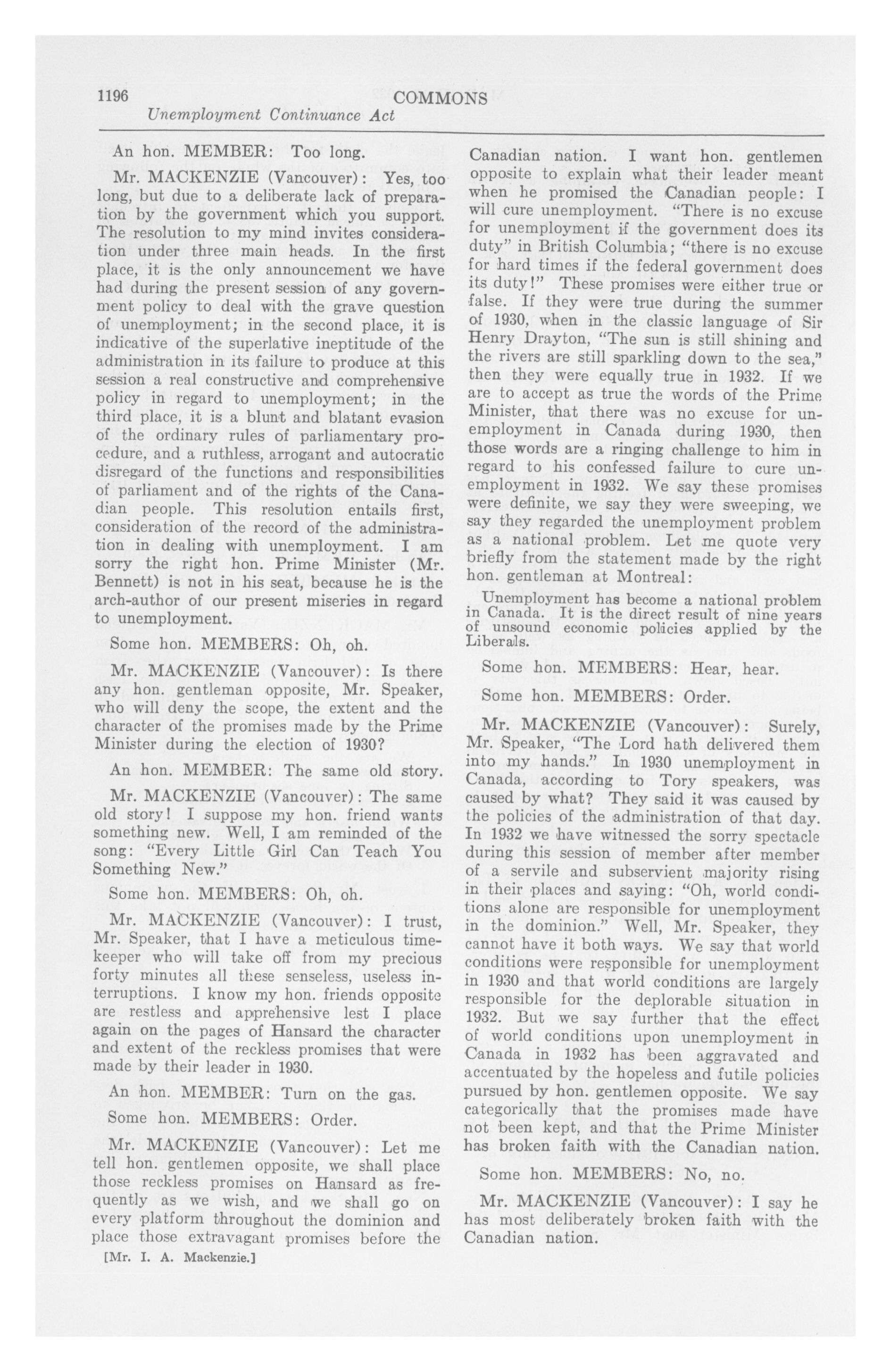 1196 COMMONS
Unemployment Continuance Act

An hon. MEMBER: Too long.

Mr. MACKENZIE (Vancouver): Yes, too long, but due to a deliberate lack of preparation by the government which you support. The resolution to my mind invites consideration under three main heads. In the first place, it is the only announcement we have had during the present session of any government policy to deal with the grave question of unemployment; in the second place, it is indicative of the superlative ineptitude of the administration in its failure to produce at this session a real constructive and comprehensive policy in regard to unemployment; in the third place, it is a blunt and blatant evasion of the ordinary rules of parliamentary procedure, and a ruthless, arrogant and autocratic disregard of the functions and responsibilities of parliament and of the rights of the Canadian people. This resolution entails first, consideration of the record of the administration in dealing with unemployment. I am sorry the right hon. Prime Minister (Mr. Bennett) is not in his seat, because he is the arch-author of our present miseries in regard to unemployment.

Some hon. MEMBERS: Oh, oh.

Mr. MACKENZIE (Vancouver): Is there any hon. gentleman opposite, Mr. Speaker, who will deny the scope, the extent and the character of the promises made by the Prime Minister during the election of 1930?

An hon. MEMBER: The same old story.

Mr. MACKENZIE (Vancouver): The same old story! I suppose my hon. friend wants something new. Well, I am reminded of the song: "Every Little Girl Can Teach You Something New."

Some hon. MEMBERS: Oh, oh.

Mr. MACKENZIE (Vancouver): I trust, Mr. Speaker, that I have a meticulous timekeeper who will take off from my precious forty minutes all these senseless, useless interruptions. I know my hon. friends opposite are restless and apprehensive lest I place again on the pages of Hansard the character and extent of the reckless promises that were made by their leader in 1930.

An hon. MEMBER: Turn on the gas.

Some hon. MEMBERS: Order.

Mr. MACKENZIE (Vancouver): Let me tell hon. gentlemen opposite, we shall place those reckless promises on Hansard as frequently as we wish, and we shall go on every platform throughout the dominion and place those extravagant promises before the Canadian nation. I want hon. gentlemen opposite to explain what their leader meant when he promised the Canadian people: I will cure unemployment. "There is no excuse for unemployment if the government does its duty" in British Columbia; "there is no excuse for hard times if the federal government does its duty!" These promises were either true or false. If they were true during the summer of 1930, when in the classic language of Sir Henry Drayton, "The sun is still shining and the rivers are still sparkling down to the sea," then they were equally true in 1932. If we are to accept as true the words of the Prime Minister, that there was no excuse for unemployment in Canada during 1930, then those words are a ringing challenge to him in regard to his confessed failure to cure unemployment in 1932. We say these promises were definite, we say they were sweeping, we say they regarded the unemployment problem as a national problem. Let me quote very briefly from the statement made by the right hon. gentleman at Montreal:

Unemployment has become a national problem in Canada. It is the direct result of nine years of unsound economic policies applied by the Liberals.

Some hon. MEMBERS: Hear, hear.

Some hon. MEMBERS: Order.

Mr. MACKENZIE (Vancouver): Surely, Mr. Speaker, "The Lord hath delivered them into my hands." In 1930 unemployment in Canada, according to Tory speakers, was caused by what? They said it was caused by the policies of the administration of that day. In 1932 we have witnessed the sorry spectacle during this session of member after member of a servile and subservient majority rising in their places and saying: "Oh, world conditions alone are responsible for unemployment in the dominion." Well, Mr. Speaker, they cannot have it both ways. We say that world conditions were responsible for unemployment in 1930 and that world conditions are largely responsible for the deplorable situation in 1932. But we say further that the effect of world conditions upon unemployment in Canada in 1932 has been aggravated and accentuated by the hopeless and futile policies pursued by hon. gentlemen opposite. We say categorically that the promises made have not been kept, and that the Prime Minister has broken faith with the Canadian nation.

Some hon. MEMBERS: No, no.

Mr. MACKENZIE (Vancouver): I say he has most deliberately broken faith with the Canadian nation.

[Mr. I. A. Mackenzie.]